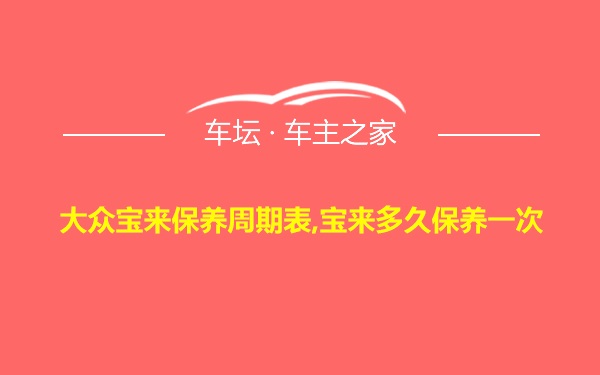 车坛 · 车主之家

大众宝来保养周期表,宝来多久保养一次